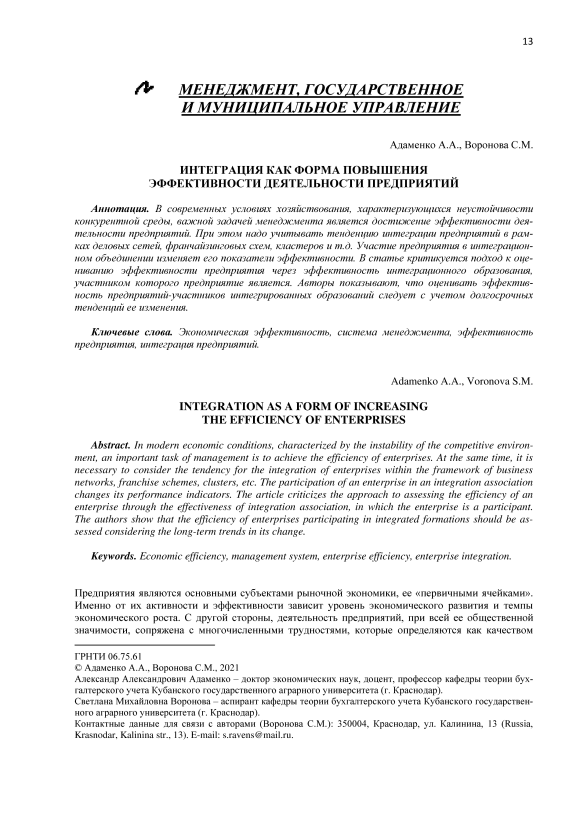 13

МЕНЕДЖМЕНТ, ГОСУДАРСТВЕННОЕ И МУНИЦИПАЛЬНОЕ УПРАВЛЕНИЕ

Адаменко А.А., Воронова С.М.

ИНТЕГРАЦИЯ КАК ФОРМА ПОВЫШЕНИЯ ЭФФЕКТИВНОСТИ ДЕЯТЕЛЬНОСТИ ПРЕДПРИЯТИЙ

Аннотация. В современных условиях хозяйствования, характеризующихся неустойчивости конкурентной среды, важной задачей менеджмента является достижение эффективности деятельности предприятий. При этом надо учитывать тенденцию интеграции предприятий в рамках деловых сетей, франчайзинговых схем, кластеров и т.д. Участие предприятия в интеграционном объединении изменяет его показатели эффективности. В статье критикуется подход к оцениванию эффективности предприятия через эффективность интеграционного образования, участником которого предприятие является. Авторы показывают, что оценивать эффективность предприятий-участников интегрированных образований следует с учетом долгосрочных тенденций ее изменения.

Ключевые слова. Экономическая эффективность, система менеджмента, эффективность предприятия, интеграция предприятий.

Adamenko A.A., Voronova S.M.

INTEGRATION AS A FORM OF INCREASING THE EFFICIENCY OF ENTERPRISES

Abstract. In modern economic conditions, characterized by the instability of the competitive environment, an important task of management is to achieve the efficiency of enterprises. At the same time, it is necessary to consider the tendency for the integration of enterprises within the framework of business networks, franchise schemes, clusters, etc. The participation of an enterprise in an integration association changes its performance indicators. The article criticizes the approach to assessing the efficiency of an enterprise through the effectiveness of integration association, in which the enterprise is a participant. The authors show that the efficiency of enterprises participating in integrated formations should be assessed considering the long-term trends in its change.

Keywords. Economic efficiency, management system, enterprise efficiency, enterprise integration.

Предприятия являются основными субъектами рыночной экономики, ее «первичными ячейками». Именно от их активности и эффективности зависит уровень экономического развития и темпы экономического роста. С другой стороны, деятельность предприятий, при всей ее общественной значимости, сопряжена с многочисленными трудностями, которые определяются как качеством

ГРНТИ 06.75.61
© Адаменко А.А., Воронова С.М., 2021
Александр Александрович Адаменко – доктор экономических наук, доцент, профессор кафедры теории бухгалтерского учета Кубанского государственного аграрного университета (г. Краснодар).
Светлана Михайловна Воронова – аспирант кафедры теории бухгалтерского учета Кубанского государственного аграрного университета (г. Краснодар).
Контактные данные для связи с авторами (Воронова С.М.): 350004, Краснодар, ул. Калинина, 13 (Russia, Krasnodar, Kalinina str., 13). E-mail: s.ravens@mail.ru.